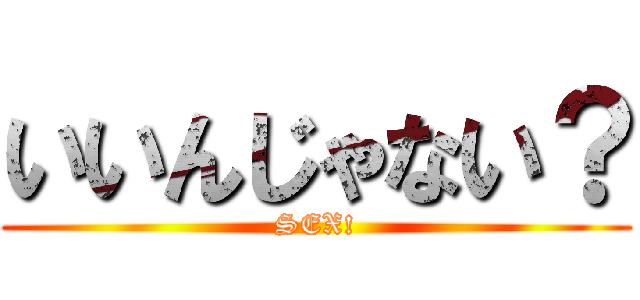 いいんじゃない？

SEX!